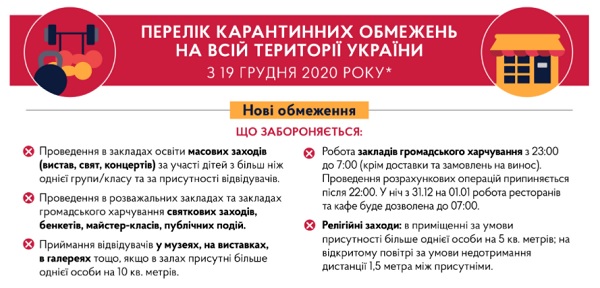 ПЕРЕЛІК КАРАНТИННИХ ОБМЕЖЕНЬ НА ВСІЙ ТЕРИТОРІЇ УКРАЇНИ

З 19 ГРУДНЯ 2020 РОКУ*

Нові обмеження

ЩО ЗАБОРОНЯЄТЬСЯ:

Проведення в закладах освіти масових заходів (вистав, свят, концертів) за участі дітей з більш ніж однієї групи/класу та за присутності відвідувачів.

Проведення в розважальних закладах та закладах громадського харчування святкових заходів, бенкетів, майстер-класів, публічних подій.

Приймання відвідувачів у музеях, на виставках, в галереях тощо, якщо в залах присутні більше однієї особи на 10 кв. метрів.

Робота закладів громадського харчування з 23:00 до 7:00 (крім доставки та замовлень на винос). Проведення розрахункових операцій припиняється після 22:00. У ніч з 31.12 на 01.01 робота ресторанів та кафе буде дозволена до 07:00.

Релігійні заходи: в приміщенні за умови присутності більше однієї особи на 5 кв. метрів; на відкритому повітрі за умови недотримання дистанції 1,5 метра між присутніми.